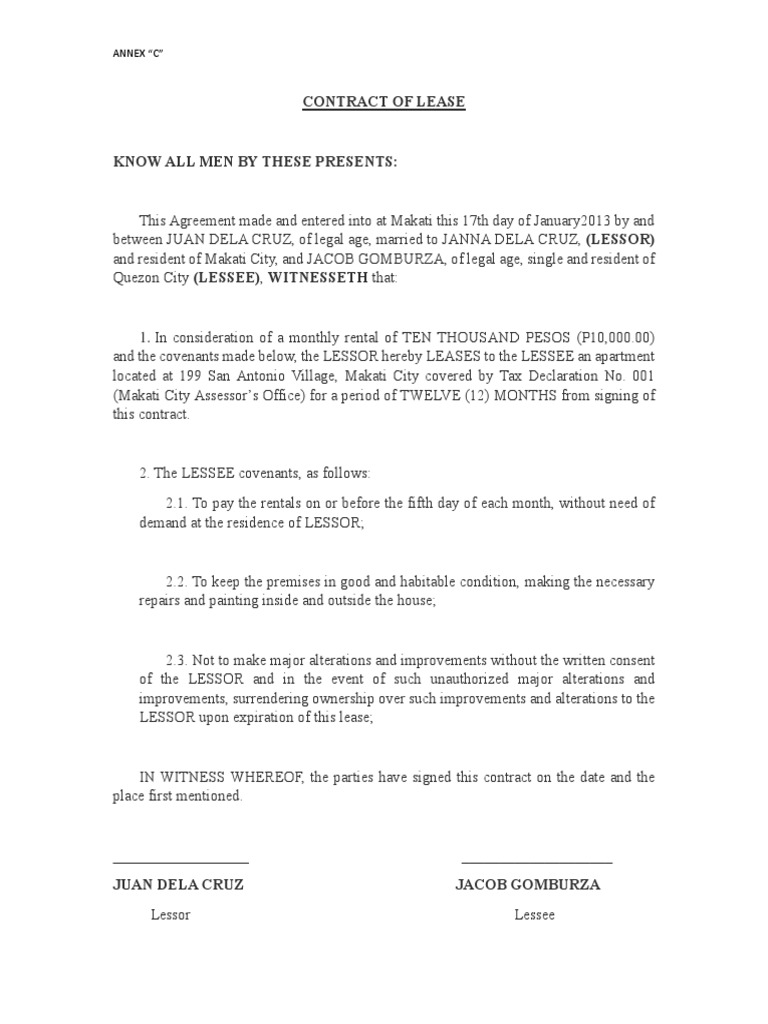 ANNEX "C"

CONTRACT OF LEASE

KNOW ALL MEN BY THESE PRESENTS:

This Agreement made and entered into at Makati this 17th day of January2013 by and between JUAN DELA CRUZ, of legal age, married to JANNA DELA CRUZ, (LESSOR) and resident of Makati City, and JACOB GOMBURZA, of legal age, single and resident of Quezon City (LESSEE), WITNESSETH that:

1. In consideration of a monthly rental of TEN THOUSAND PESOS (P10,000.00) and the covenants made below, the LESSOR hereby LEASES to the LESSEE an apartment located at 199 San Antonio Village, Makati City covered by Tax Declaration No. 001 (Makati City Assessor's Office) for a period of TWELVE (12) MONTHS from signing of this contract.

2. The LESSEE covenants, as follows:

2.1. To pay the rentals on or before the fifth day of each month, without need of demand at the residence of LESSOR;

2.2. To keep the premises in good and habitable condition, making the necessary repairs and painting inside and outside the house;

2.3. Not to make major alterations and improvements without the written consent of the LESSOR and in the event of such unauthorized major alterations and improvements, surrendering ownership over such improvements and alterations to the LESSOR upon expiration of this lease;

IN WITNESS WHEREOF, the parties have signed this contract on the date and the place first mentioned.

JUAN DELA CRUZ
Lessor

JACOB GOMBURZA
Lessee